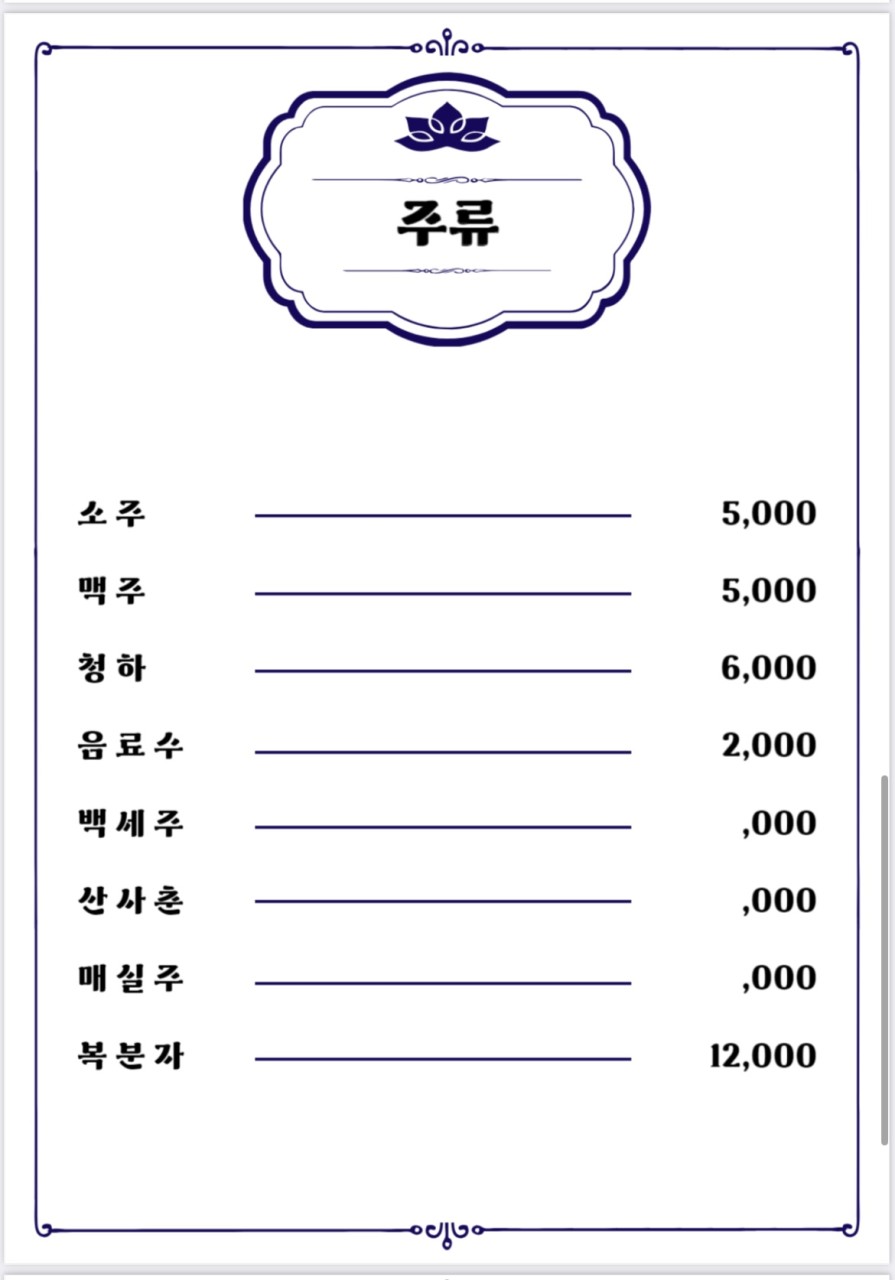 주류

소주 5,000
맥주 5,000
청하 6,000
음료수 2,000
백세주 ,000
산사춘 ,000
매실주 ,000
복분자 12,000